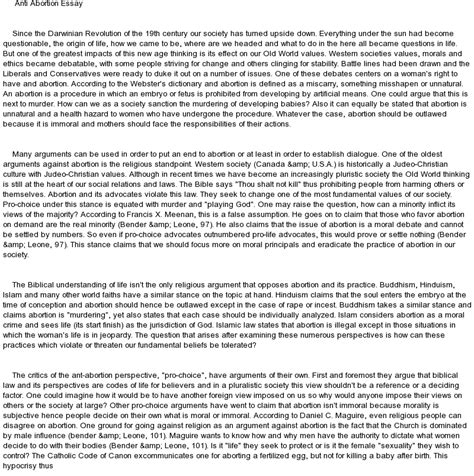 Anti Abortion Essay

Since the Darwinian Revolution of the 19th century our society has turned upside down. Everything under the sun had become questionable, the origin of life, how we came to be, where are we headed and what to do in the here all became questions in life. But one of the greatest impacts of this new age thinking is its effect on our Old World values. Western societies values, morals and ethics became debatable, with some people striving for change and others clinging for stability. Battle lines had been drawn and the Liberals and Conservatives were ready to duke it out on a number of issues. One of these debates centers on a woman's right to have and abortion. According to the Webster's dictionary and abortion is defined as a miscarry, something misshapen or unnatural. An abortion is a procedure in which an embryo or fetus is prohibited from developing by artificial means. One could argue that this is next to murder. How can we as a society sanction the murdering of developing babies? Also it can equally be stated that abortion is unnatural and a health hazard to women who have undergone the procedure. Whatever the case, abortion should be outlawed because it is immoral and mothers should face the responsibilities of their actions.

Many arguments can be used in order to put an end to abortion or at least in order to establish dialogue. One of the oldest arguments against abortion is the religious standpoint. Western society (Canada &amp; U.S.A.) is historically a Judeo-Christian culture with Judeo-Christian values. Although in recent times we have become an increasingly pluristic society the Old World thinking is still at the heart of our social relations and laws. The Bible says "Thou shalt not kill" thus prohibiting people from harming others or themselves. Abortion and its advocates violate this law. They seek to change one of the most fundamental values of our society. Pro-choice under this stance is equated with murder and "playing God". One may raise the question, how can a minority inflict its views of the majority? According to Francis X. Meenan, this is a false assumption. He goes on to claim that those who favor abortion on demand are the real minority (Bender &amp; Leone, 97). He also claims that the issue of abortion is a moral debate and cannot be settled by numbers. So even if pro-choice advocates outnumbered pro-life advocates, this would prove or settle nothing (Bender &amp; Leone, 97). This stance claims that we should focus more on moral principals and eradicate the practice of abortion in our society.

The Biblical understanding of life isn't the only religious argument that opposes abortion and its practice. Buddhism, Hinduism, Islam and many other world faiths have a similar stance on the topic at hand. Hinduism claims that the soul enters the embryo at the time of conception and abortion should hence be outlawed except in the case of rape or incest. Buddhism takes a similar stance and claims abortion is "murdering", yet also states that each case should be individually analyzed. Islam considers abortion as a moral crime and sees life (its start finish) as the jurisdiction of God. Islamic law states that abortion is illegal except in those situations in which the woman's life is in jeopardy. The question that arises after examining these numerous perspectives is how can these practices which violate or threaten our fundamental beliefs be tolerated?

The critics of the ant-abortion perspective, "pro-choice", have arguments of their own. First and foremost they argue that biblical law and its perspectives are codes of life for believers and in a pluralistic society this view shouldn't be a reference or a deciding factor. One could imagine how it would be to have another foreign view imposed on us so why would anyone impose their views on others or the society at large? Other pro-choice arguments have went to claim that abortion isn't immoral because morality is subjective hence people decide on their own what is moral or immoral. According to Daniel C. Maguire, even religious people can disagree on abortion. One ground for going against religion as an argument against abortion is the fact that the Church is dominated by male influence (bender &amp; Leone, 101). Maguire wants to know how and why men have the authority to dictate what women decide to do with their bodies (Bender &amp; Leone, 101). Is it "life" they seek to protect or is it the female "sexuality" they wish to control? The Catholic Code of Canon excommunicates one for aborting a fertilized egg, but not for killing a baby after birth. This hypocrisy thus